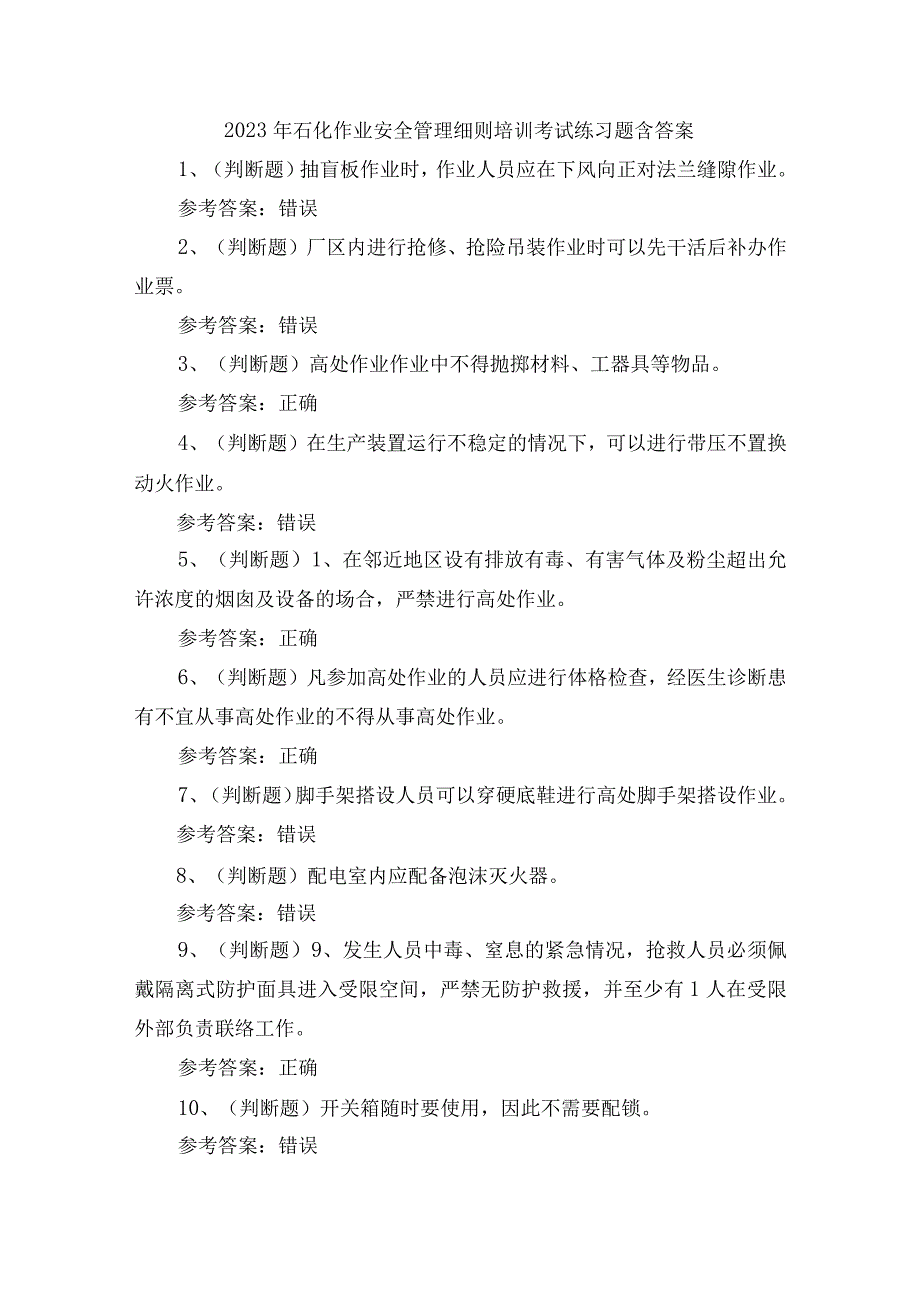 2023年石化作业安全管理细则培训考试练习题含答案

1、（判断题）抽盲板作业时，作业人员应在下风向正对法兰缝隙作业。

参考答案：错误

2、（判断题）厂区内进行抢修、抢险吊装作业时可以先干活后补办作业票。

参考答案：错误

3、（判断题）高处作业作业中不得抛掷材料、工器具等物品。

参考答案：正确

4、（判断题）在生产装置运行不稳定的情况下，可以进行带压不置换动火作业。

参考答案：错误

5、（判断题）1、在邻近地区设有排放有毒、有害气体及粉尘超出允许浓度的烟囱及设备的场合，严禁进行高处作业。

参考答案：正确

6、（判断题）凡参加高处作业的人员应进行体格检查，经医生诊断患有不宜从事高处作业的不得从事高处作业。

参考答案：正确

7、（判断题）脚手架搭设人员可以穿硬底鞋进行高处脚手架搭设作业。

参考答案：错误

8、（判断题）配电室内应配备泡沫灭火器。

参考答案：错误

9、（判断题）9、发生人员中毒、窒息的紧急情况，抢救人员必须佩戴隔离式防护面具进入受限空间，严禁无防护救援，并至少有1人在受限外部负责联络工作。

参考答案：正确

10、（判断题）开关箱随时要使用，因此不需要配锁。

参考答案：错误